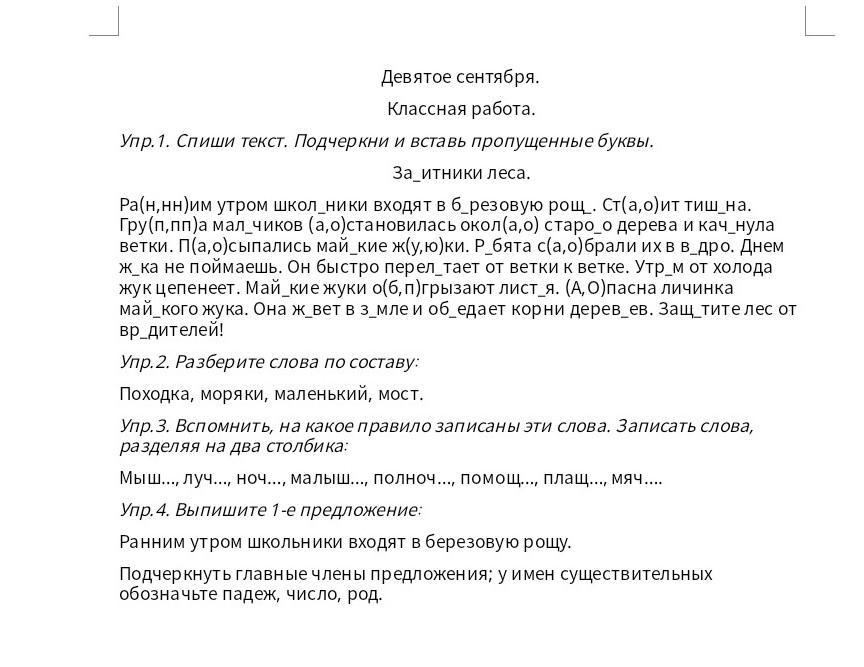 Девятое сентября.

Классная работа.

Упр.1. Спиши текст. Подчеркни и вставь пропущенные буквы.

За_итники леса.

Ра(н,нн)им утром школ_ники входят в б_резовую рощ_. Ст(а,о)ит тиш_на. Гру(п,пп)а мал_чиков (а,о)становилась окол(а,о) старо_о дерева и кач_нула ветки. П(а,о)сыпались май_кие ж(у,ю)ки. Р_бята с(а,о)брали их в в_дро. Днем ж_ка не поймаешь. Он быстро перел_тает от ветки к ветке. Утр_м от холода жук цепенеет. Май_кие жуки о(б,п)грызают лист_я. (А,О)пасна личинка май_кого жука. Она ж_вет в з_мле и об_едает корни дерев_ев. Защ_тите лес от вр_дителей!

Упр.2. Разберите слова по составу:

Походка, моряки, маленький, мост.

Упр.3. Вспомнить, на какое правило записаны эти слова. Записать слова, разделяя на два столбика:

Мыш..., луч..., ноч..., малыш..., полноч..., помощ..., плащ..., мяч....

Упр.4. Выпишите 1-е предложение:

Ранним утром школьники входят в березовую рощу.

Подчеркнуть главные члены предложения; у имен существительных обозначьте падеж, число, род.